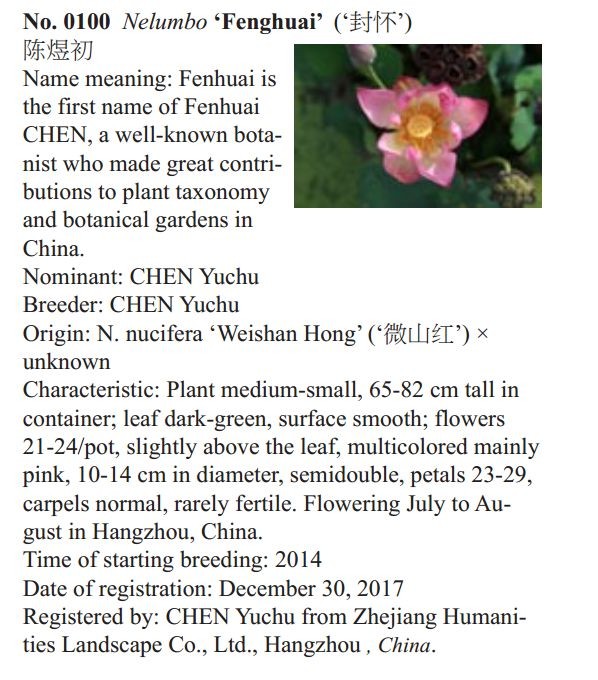 No. 0100 Nelumbo 'Fenghuai' ('封怀')
陈煜初

Name meaning: Fenhuai is the first name of Fenhuai CHEN, a well-known botanist who made great contributions to plant taxonomy and botanical gardens in China.

Nominant: CHEN Yuchu
Breeder: CHEN Yuchu
Origin: N. nucifera 'Weishan Hong' ('微山红') × unknown
Characteristic: Plant medium-small, 65-82 cm tall in container; leaf dark-green, surface smooth; flowers 21-24/pot, slightly above the leaf, multicolored mainly pink, 10-14 cm in diameter, semidouble, petals 23-29, carpels normal, rarely fertile. Flowering July to August in Hangzhou, China.
Time of starting breeding: 2014
Date of registration: December 30, 2017
Registered by: CHEN Yuchu from Zhejiang Humanities Landscape Co., Ltd., Hangzhou , China.